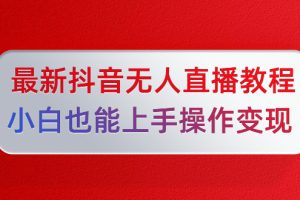 最新抖音无人直播教程
小白也能上手操作变现